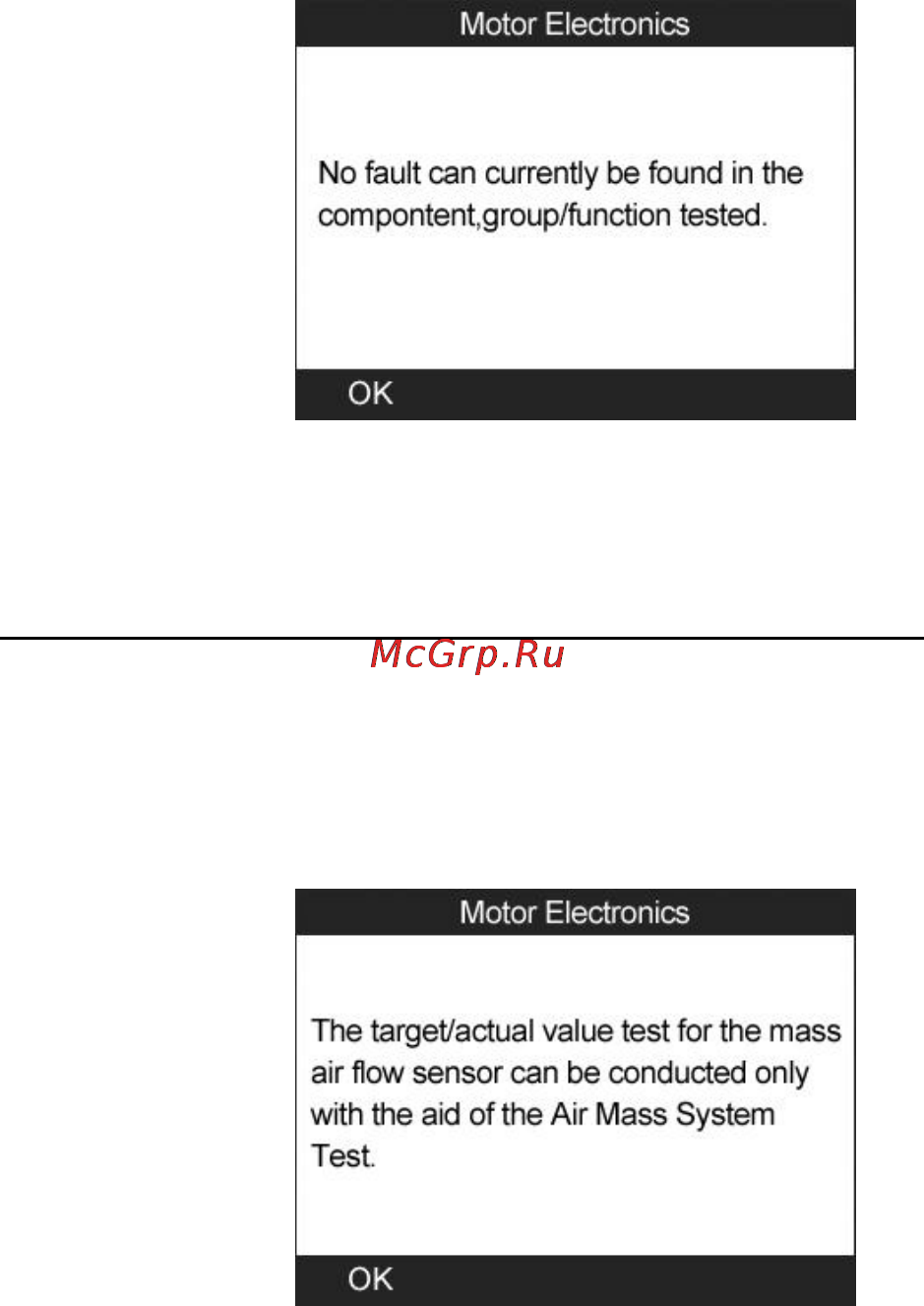 Motor Electronics

No fault can currently be found in the compontent,group/function tested.

OK

McGrp.Ru

Motor Electronics

The target/actual value test for the mass air flow sensor can be conducted only with the aid of the Air Mass System Test.

OK